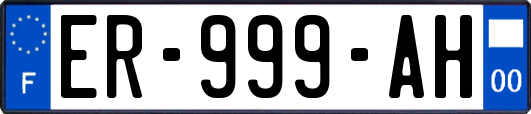 F
ER-999-AH
00